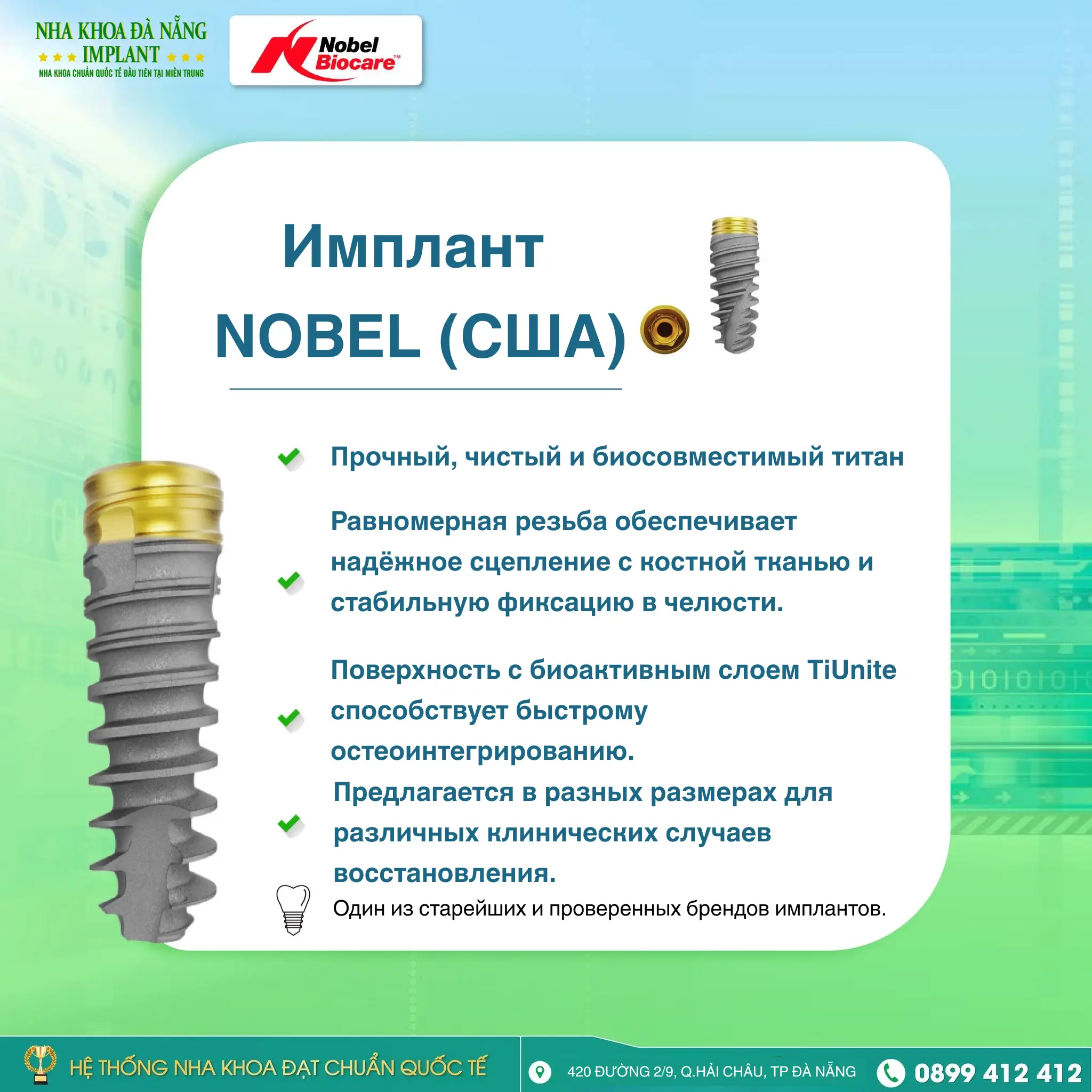 NHA KHOA ĐÀ NẴNG
IMPLANT
NHA KHOA CHUẨN QUỐC TẾ ĐẦU TIÊN TẠI MIỀN TRUNG

Nobel Biocare™

Имплант NOBEL (США)

Прочный, чистый и биосовместимый титан

Равномерная резьба обеспечивает надёжное сцепление с костной тканью и стабильную фиксацию в челюсти.

Поверхность с биоактивным слоем TiUnite способствует быстрому остеоинтегрированию.

Предлагается в разных размерах для различных клинических случаев восстановления.

Один из старейших и проверенных брендов имплантов.

HỆ THỐNG NHA KHOA ĐẠT CHUẨN QUỐC TẾ
420 ĐƯỜNG 2/9, Q.HẢI CHÂU, TP ĐÀ NẴNG
0899 412 412